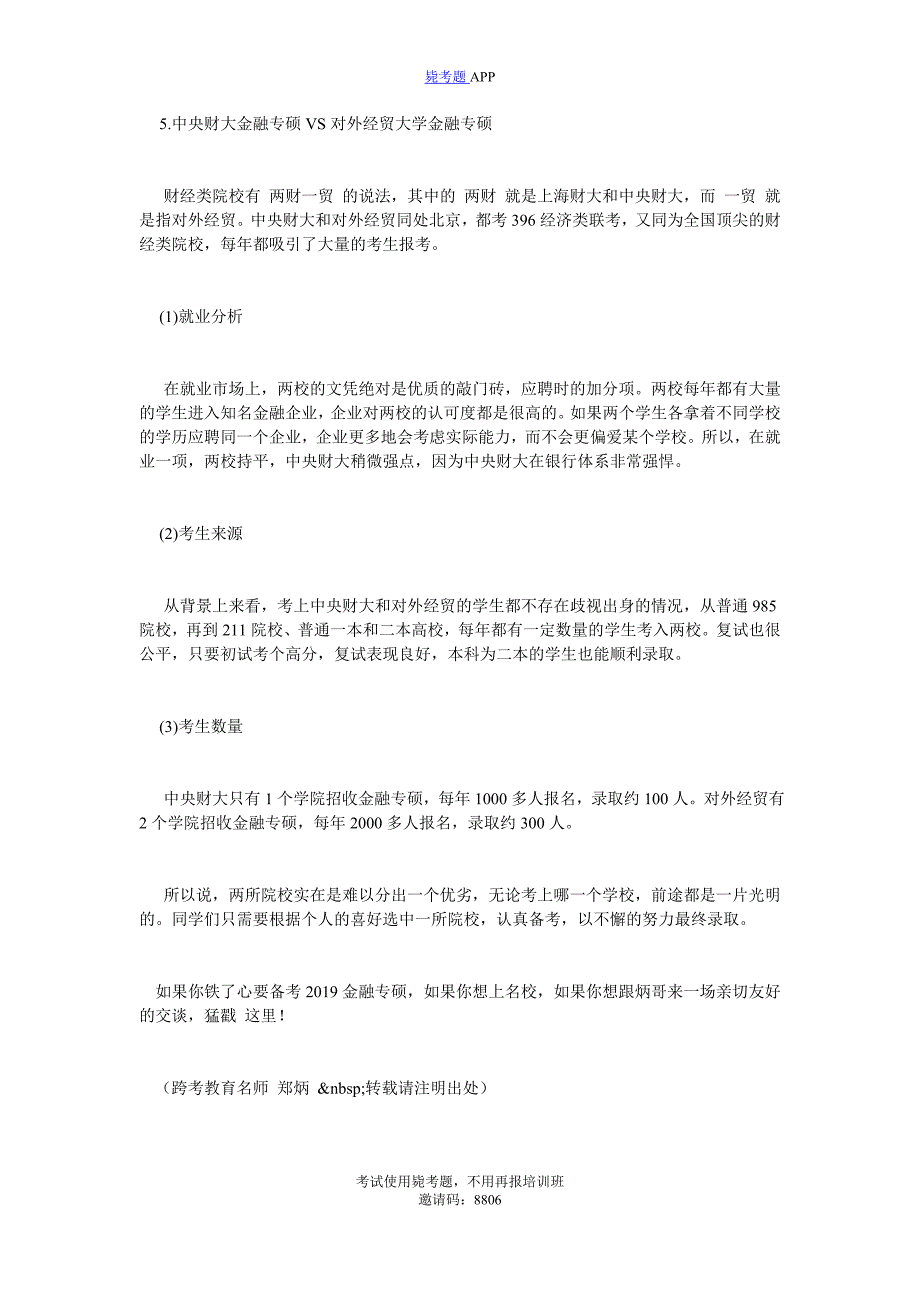 毙考题 APP

5.中央财大金融专硕 VS 对外经贸大学金融专硕

财经类院校有 两财一贸 的说法，其中的 两财 就是上海财大和中央财大，而 一贸 就是指对外经贸。中央财大和对外经贸同处北京，都考 396 经济类联考，又同为全国顶尖的财经类院校，每年都吸引了大量的考生报考。

(1)就业分析

在就业市场上，两校的文凭绝对是优质的敲门砖，应聘时的加分项。两校每年都有大量的学生进入知名金融企业，企业对两校的认可度都是很高的。如果两个学生各拿着不同学校的学历应聘同一个企业，企业更多地会考虑实际能力，而不会更偏爱某个学校。所以，在就业一项，两校持平，中央财大稍微强点，因为中央财大在银行体系非常强悍。

(2)考生来源

从背景上来看，考上中央财大和对外经贸的学生都不存在歧视出身的情况，从普通 985 院校，再到 211 院校、普通一本和二本高校，每年都有一定数量的学生考入两校。复试也很公平，只要初试考个高分，复试表现良好，本科为二本的学生也能顺利录取。

(3)考生数量

中央财大只有 1 个学院招收金融专硕，每年 1000 多人报名，录取约 100 人。对外经贸有 2 个学院招收金融专硕，每年 2000 多人报名，录取约 300 人。

所以说，两所院校实在是难以分出一个优劣，无论考上哪一个学校，前途都是一片光明的。同学们只需要根据个人的喜好选中一所院校，认真备考，以不懈的努力最终录取。

如果你铁了心要备考 2019 金融专硕，如果你想上名校，如果你想跟炳哥来一场亲切友好的交谈，猛戳 这里！

（跨考教育名师 郑炳 &nbsp;转载请注明出处）

考试使用毙考题，不用再报培训班
邀请码：8806